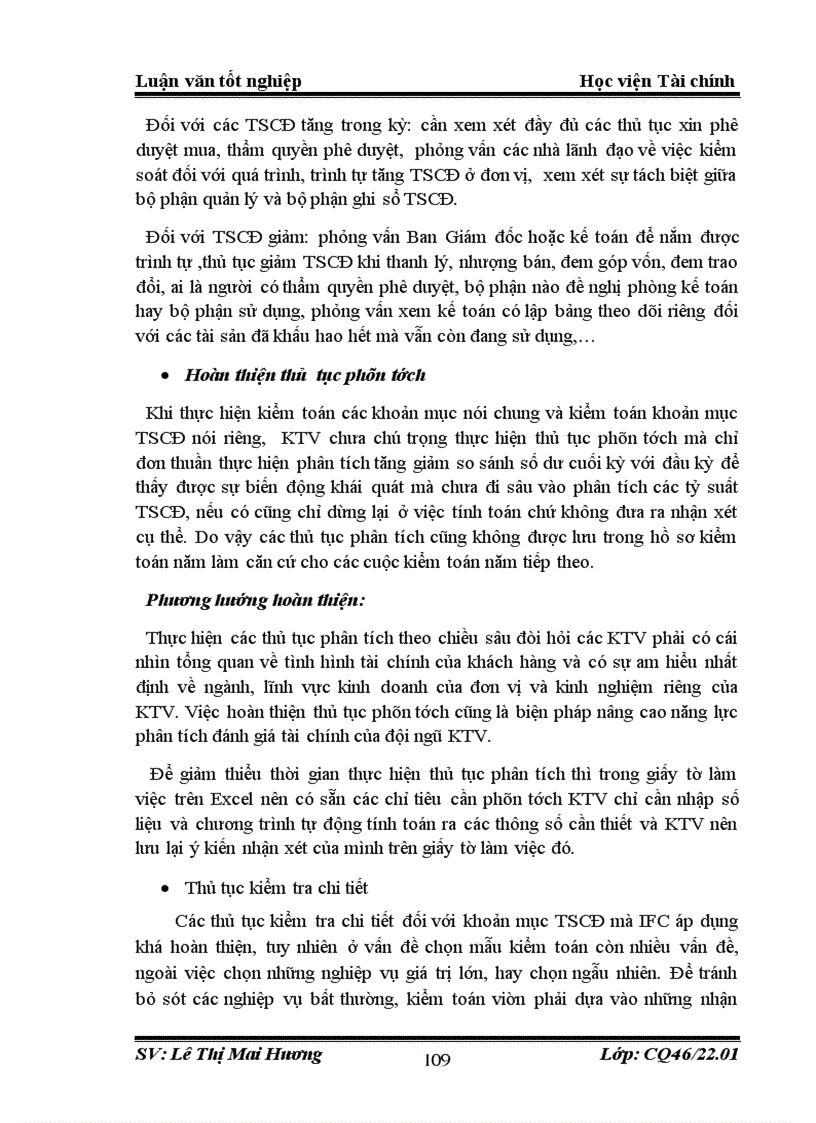 Luận văn tốt nghiệp Học viện Tài chính

Đối với các TSCĐ tăng trong kỳ: cần xem xét đầy đủ các thủ tục xin phê duyệt mua, thẩm quyền phê duyệt, phỏng vấn các nhà lãnh đạo về việc kiểm soát đối với quá trình, trình tự tăng TSCĐ ở đơn vị, xem xét sự tách biệt giữa bộ phận quản lý và bộ phận ghi sổ TSCĐ.

Đối với TSCĐ giảm: phỏng vấn Ban Giám đốc hoặc kế toán để nắm được trình tự ,thủ tục giảm TSCĐ khi thanh lý, nhượng bán, đem góp vốn, đem trao đổi, ai là người có thẩm quyền phê duyệt, bộ phận nào đề nghị phòng kế toán hay bộ phận sử dụng, phỏng vấn xem kế toán có lập bảng theo dõi riêng đối với các tài sản đã khấu hao hết mà vẫn còn đang sử dụng,…

• Hoàn thiện thủ tục phõn tớch

Khi thực hiện kiểm toán các khoản mục nói chung và kiểm toán khoản mục TSCĐ nói riêng, KTV chưa chú trọng thực hiện thủ tục phõn tớch mà chỉ đơn thuần thực hiện phân tích tăng giảm so sánh số dư cuối kỳ với đầu kỳ để thấy được sự biến động khái quát mà chưa đi sâu vào phân tích các tỷ suất TSCĐ, nếu có cũng chỉ dừng lại ở việc tính toán chứ không đưa ra nhận xét cụ thể. Do vậy các thủ tục phân tích cũng không được lưu trong hồ sơ kiểm toán năm làm căn cứ cho các cuộc kiểm toán năm tiếp theo.

Phương hướng hoàn thiện:

Thực hiện các thủ tục phân tích theo chiều sâu đòi hỏi các KTV phải có cái nhìn tổng quan về tình hình tài chính của khách hàng và có sự am hiểu nhất định về ngành, lĩnh vực kinh doanh của đơn vị và kinh nghiệm riêng của KTV. Việc hoàn thiện thủ tục phõn tớch cũng là biện pháp nâng cao năng lực phân tích đánh giá tài chính của đội ngũ KTV.

Để giảm thiểu thời gian thực hiện thủ tục phân tích thì trong giấy tờ làm việc trên Excel nên có sẵn các chỉ tiêu cần phõn tớch KTV chỉ cần nhập số liệu và chương trình tự động tính toán ra các thông số cần thiết và KTV nên lưu lại ý kiến nhận xét của mình trên giấy tờ làm việc đó.

• Thủ tục kiểm tra chi tiết

Các thủ tục kiểm tra chi tiết đối với khoản mục TSCĐ mà IFC áp dụng khá hoàn thiện, tuy nhiên ở vấn đề chọn mẫu kiểm toán còn nhiều vấn đề, ngoài việc chọn những nghiệp vụ giá trị lớn, hay chọn ngẫu nhiên. Để tránh bỏ sót các nghiệp vụ bất thường, kiểm toán viờn phải dựa vào những nhận

SV: Lê Thị Mai Hương 109 Lớp: CQ46/22.01